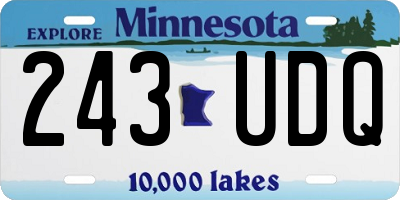 EXPLORE Minnesota

243 UDQ

10,000 lakes